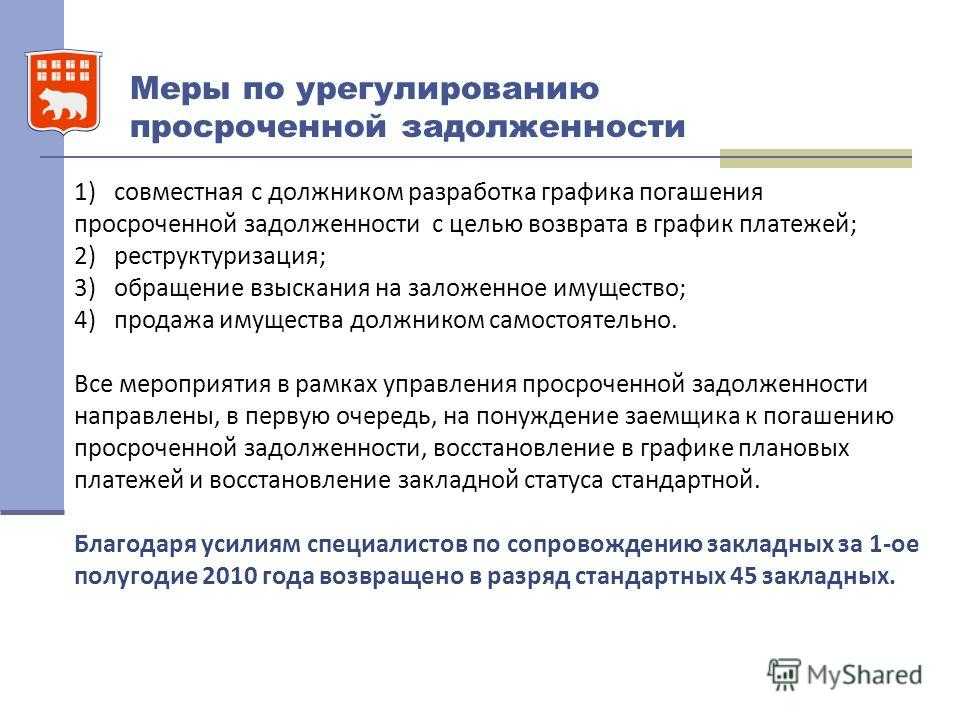 Меры по урегулированию просроченной задолженности

1) совместная с должником разработка графика погашения просроченной задолженности с целью возврата в график платежей;
2) реструктуризация;
3) обращение взыскания на заложенное имущество;
4) продажа имущества должником самостоятельно.

Все мероприятия в рамках управления просроченной задолженности направлены, в первую очередь, на понуждение заемщика к погашению просроченной задолженности, восстановление в графике плановых платежей и восстановление закладной статуса стандартной.

Благодаря усилиям специалистов по сопровождению закладных за 1-ое полугодие 2010 года возвращено в разряд стандартных 45 закладных.

MyShared